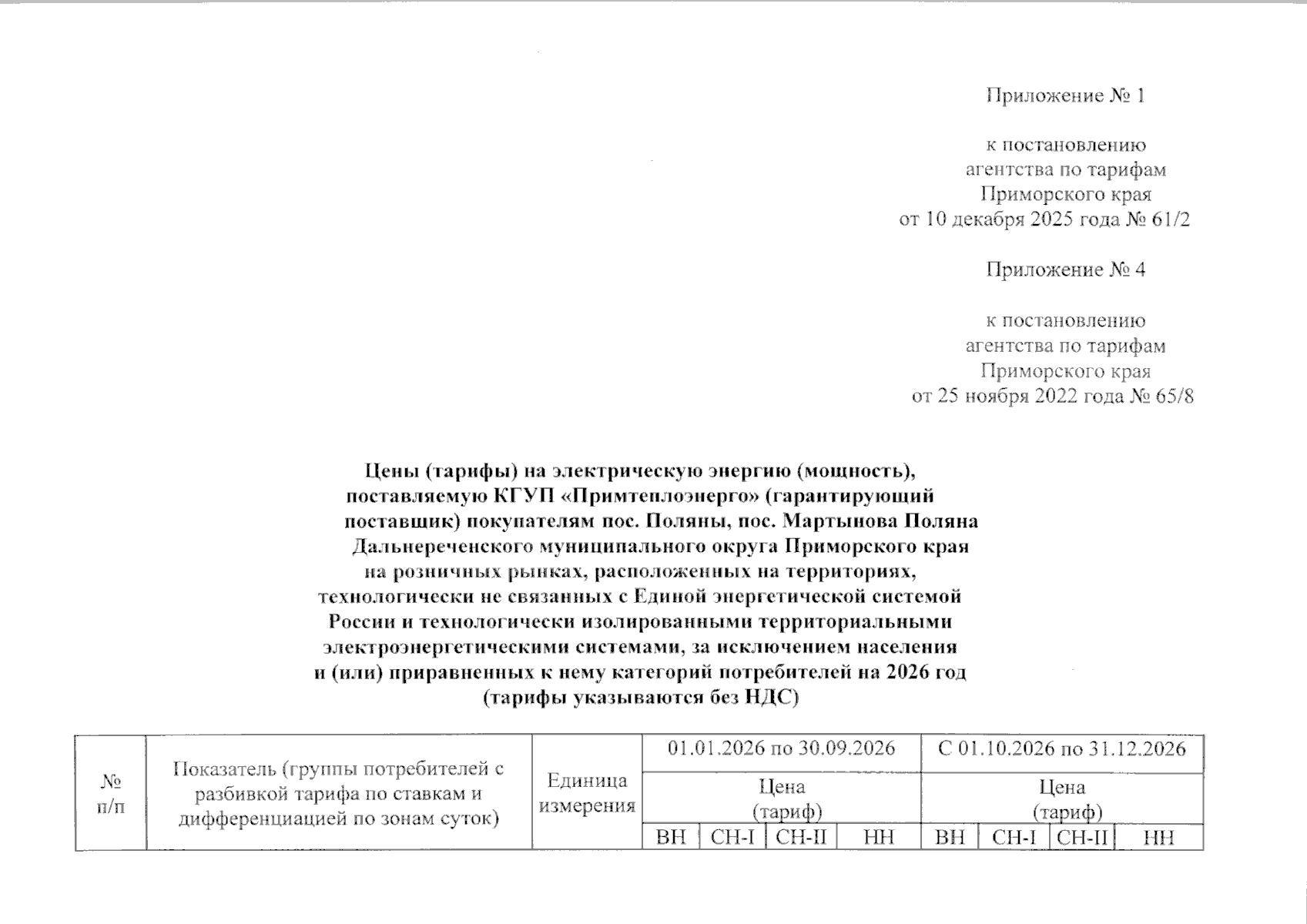 Приложение № 1

к постановлению агентства по тарифам Приморского края от 10 декабря 2025 года № 61/2

Приложение № 4

к постановлению агентства по тарифам Приморского края от 25 ноября 2022 года № 65/8

Цены (тарифы) на электрическую энергию (мощность), поставляемую КГУП «Примтеплоэнерго» (гарантирующий поставщик) покупателям пос. Поляны, пос. Мартынова Поляна Дальнереченского муниципального округа Приморского края на розничных рынках, расположенных на территориях, технологически не связанных с Единой энергетической системой России и технологически изолированными территориальными электроэнергетическими системами, за исключением населения и (или) приравненных к нему категорий потребителей на 2026 год (тарифы указываются без НДС)

| № п/п | Показатель (группы потребителей с разбивкой тарифа по ставкам и дифференциацией по зонам суток) | Единица измерения | 01.01.2026 по 30.09.2026 | | | | С 01.10.2026 по 31.12.2026 | | | |
|---|---|---|---|---|---|---|---|---|---|---|
| | | | Цена (тариф) | | | | Цена (тариф) | | | |
| | | | ВН | СН-I | СН-II | НН | ВН | СН-I | СН-II | НН |